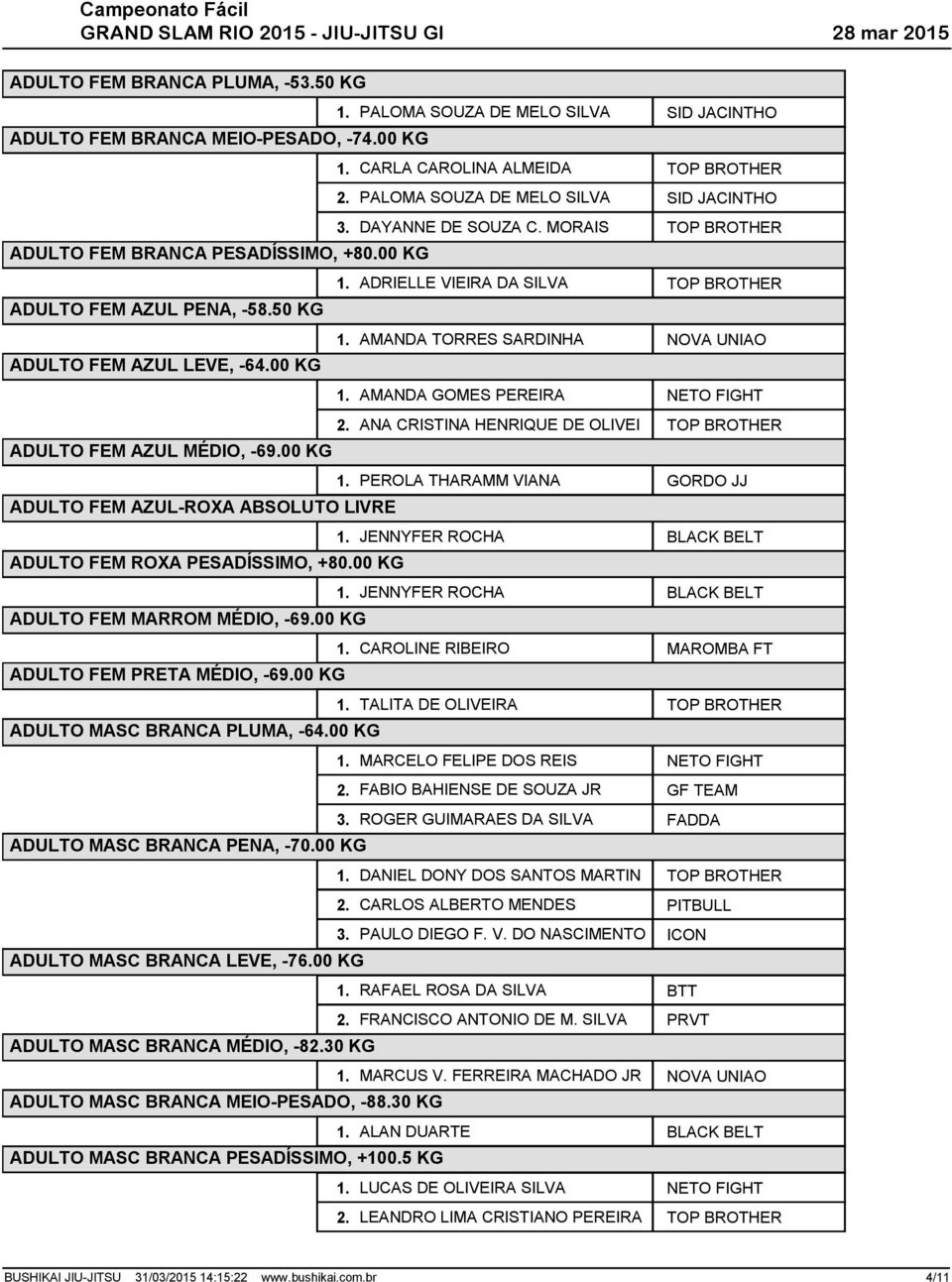 Campeonato Fácil
GRAND SLAM RIO 2015 - JIU-JITSU GI 28 mar 2015

ADULTO FEM BRANCA PLUMA, -53.50 KG
1. PALOMA SOUZA DE MELO SILVA SID JACINTHO
ADULTO FEM BRANCA MEIO-PESADO, -74.00 KG
1. CARLA CAROLINA ALMEIDA TOP BROTHER
2. PALOMA SOUZA DE MELO SILVA SID JACINTHO
3. DAYANNE DE SOUZA C. MORAIS TOP BROTHER
ADULTO FEM BRANCA PESADÍSSIMO, +80.00 KG
1. ADRIELLE VIEIRA DA SILVA TOP BROTHER
ADULTO FEM AZUL PENA, -58.50 KG
1. AMANDA TORRES SARDINHA NOVA UNIAO
ADULTO FEM AZUL LEVE, -64.00 KG
1. AMANDA GOMES PEREIRA NETO FIGHT
2. ANA CRISTINA HENRIQUE DE OLIVEI TOP BROTHER
ADULTO FEM AZUL MÉDIO, -69.00 KG
1. PEROLA THARAMM VIANA GORDO JJ
ADULTO FEM AZUL-ROXA ABSOLUTO LIVRE
1. JENNYFER ROCHA BLACK BELT
ADULTO FEM ROXA PESADÍSSIMO, +80.00 KG
1. JENNYFER ROCHA BLACK BELT
ADULTO FEM MARROM MÉDIO, -69.00 KG
1. CAROLINE RIBEIRO MAROMBA FT
ADULTO FEM PRETA MÉDIO, -69.00 KG
1. TALITA DE OLIVEIRA TOP BROTHER
ADULTO MASC BRANCA PLUMA, -64.00 KG
1. MARCELO FELIPE DOS REIS NETO FIGHT
2. FABIO BAHIENSE DE SOUZA JR GF TEAM
3. ROGER GUIMARAES DA SILVA FADDA
ADULTO MASC BRANCA PENA, -70.00 KG
1. DANIEL DONY DOS SANTOS MARTIN TOP BROTHER
2. CARLOS ALBERTO MENDES PITBULL
3. PAULO DIEGO F. V. DO NASCIMENTO ICON
ADULTO MASC BRANCA LEVE, -76.00 KG
1. RAFAEL ROSA DA SILVA BTT
2. FRANCISCO ANTONIO DE M. SILVA PRVT
ADULTO MASC BRANCA MÉDIO, -82.30 KG
1. MARCUS V. FERREIRA MACHADO JR NOVA UNIAO
ADULTO MASC BRANCA MEIO-PESADO, -88.30 KG
1. ALAN DUARTE BLACK BELT
ADULTO MASC BRANCA PESADÍSSIMO, +100.5 KG
1. LUCAS DE OLIVEIRA SILVA NETO FIGHT
2. LEANDRO LIMA CRISTIANO PEREIRA TOP BROTHER

BUSHIKAI JIU-JITSU 31/03/2015 14:15:22 www.bushikai.com.br 4/11